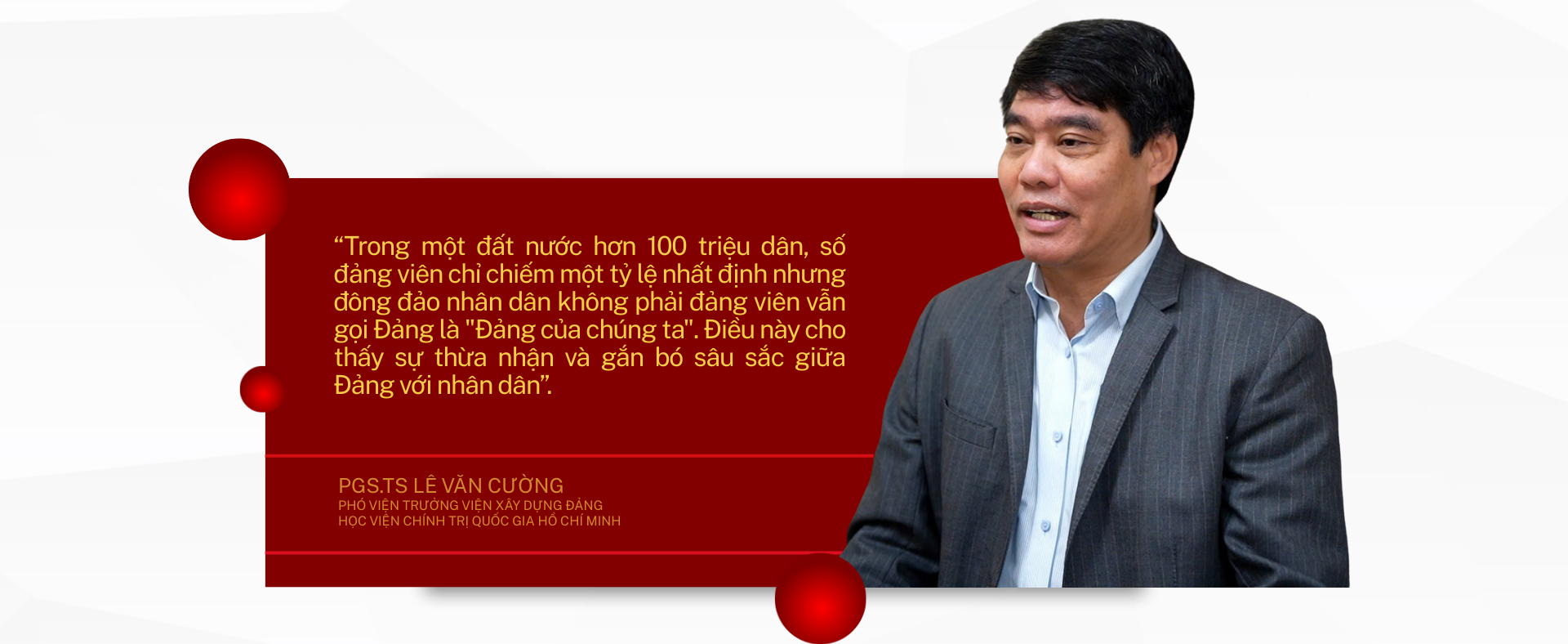 “Trong một đất nước hơn 100 triệu dân, số đảng viên chỉ chiếm một tỷ lệ nhất định nhưng đông đảo nhân dân không phải đảng viên vẫn gọi Đảng là "Đảng của chúng ta". Điều này cho thấy sự thừa nhận và gắn bó sâu sắc giữa Đảng với nhân dân”.

PGS.TS LÊ VĂN CƯỜNG
PHÓ VIỆN TRƯỞNG VIỆN XÂY DỰNG ĐẢNG
HỌC VIỆN CHÍNH TRỊ QUỐC GIA HỒ CHÍ MINH